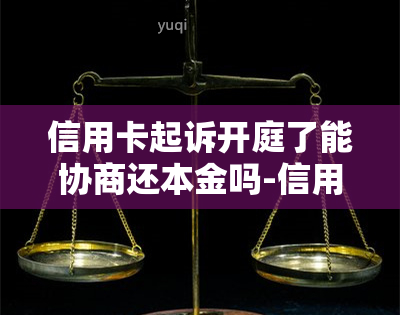 yuqi

信用卡起诉开庭了能协商还本金吗-信用